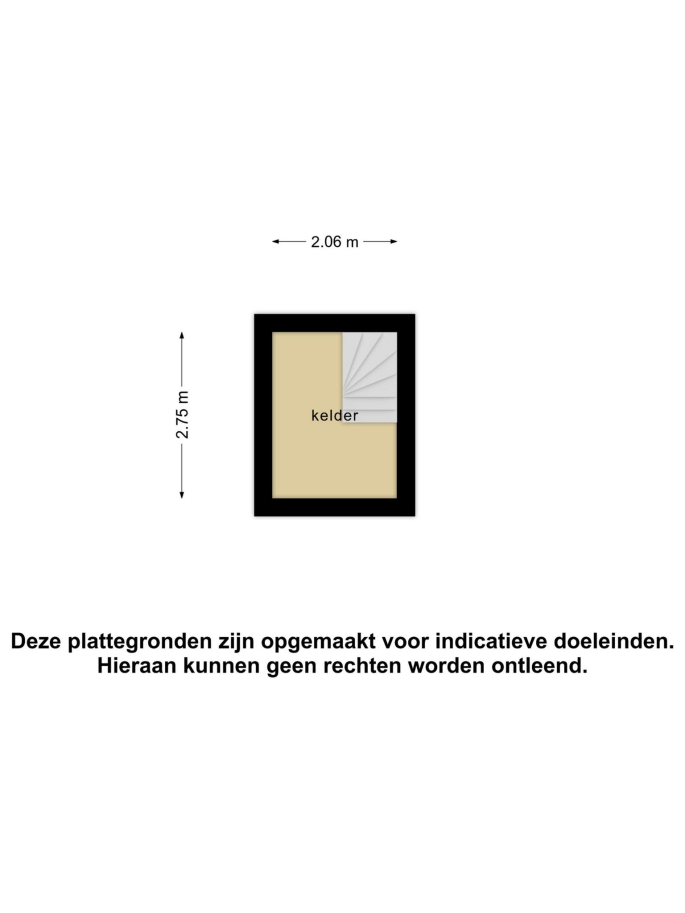 2.06 m

2.75 m

kelder

Deze plattegronden zijn opgemaakt voor indicatieve doeleinden.
Hieraan kunnen geen rechten worden ontleend.